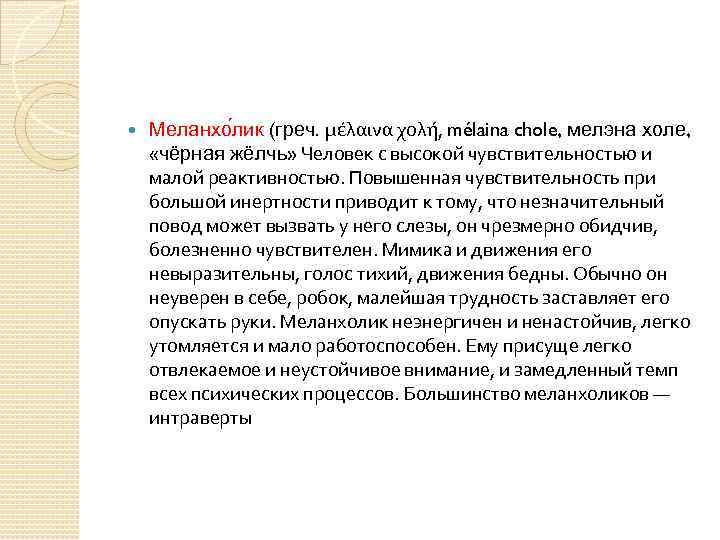 Меланхо́лик (греч. μέλαινα χολή, mélaina chole, мелэна холе, «чёрная жёлчь» Человек с высокой чувствительностью и малой реактивностью. Повышенная чувствительность при большой инертности приводит к тому, что незначительный повод может вызвать у него слезы, он чрезмерно обидчив, болезненно чувствителен. Мимика и движения его невыразительны, голос тихий, движения бедны. Обычно он неуверен в себе, робок, малейшая трудность заставляет его опускать руки. Меланхолик неэнергичен и ненастойчив, легко утомляется и мало работоспособен. Ему присуще легко отвлекаемое и неустойчивое внимание, и замедленный темп всех психических процессов. Большинство меланхоликов — интраверты